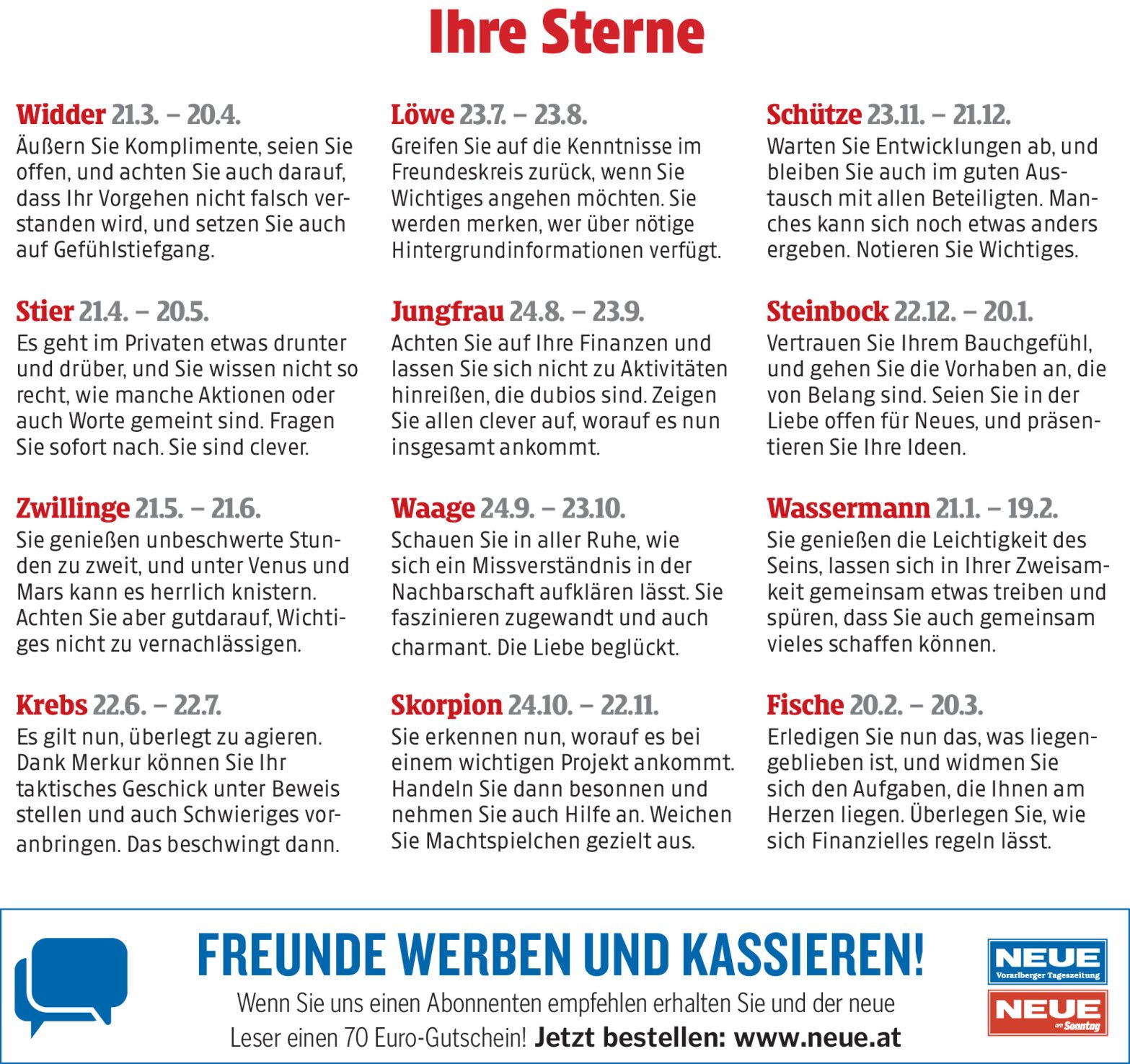 Ihre Sterne

Widder 21.3. – 20.4.
Äußern Sie Komplimente, seien Sie offen, und achten Sie auch darauf, dass Ihr Vorgehen nicht falsch verstanden wird, und setzen Sie auch auf Gefühlstiefgang.

Stier 21.4. – 20.5.
Es geht im Privaten etwas drunter und drüber, und Sie wissen nicht so recht, wie manche Aktionen oder auch Worte gemeint sind. Fragen Sie sofort nach. Sie sind clever.

Zwillinge 21.5. – 21.6.
Sie genießen unbeschwerte Stunden zu zweit, und unter Venus und Mars kann es herrlich knistern. Achten Sie aber gutdarauf, Wichtiges nicht zu vernachlässigen.

Krebs 22.6. – 22.7.
Es gilt nun, überlegt zu agieren. Dank Merkur können Sie Ihr taktisches Geschick unter Beweis stellen und auch Schwieriges voranbringen. Das beschwingt dann.

Löwe 23.7. – 23.8.
Greifen Sie auf die Kenntnisse im Freundeskreis zurück, wenn Sie Wichtiges angehen möchten. Sie werden merken, wer über nötige Hintergrundinformationen verfügt.

Jungfrau 24.8. – 23.9.
Achten Sie auf Ihre Finanzen und lassen Sie sich nicht zu Aktivitäten hinreißen, die dubios sind. Zeigen Sie allen clever auf, worauf es nun insgesamt ankommt.

Waage 24.9. – 23.10.
Schauen Sie in aller Ruhe, wie sich ein Missverständnis in der Nachbarschaft aufklären lässt. Sie faszinieren zugewandt und auch charmant. Die Liebe beglückt.

Skorpion 24.10. – 22.11.
Sie erkennen nun, worauf es bei einem wichtigen Projekt ankommt. Handeln Sie dann besonnen und nehmen Sie auch Hilfe an. Weichen Sie Machtspielchen gezielt aus.

Schütze 23.11. – 21.12.
Warten Sie Entwicklungen ab, und bleiben Sie auch im guten Austausch mit allen Beteiligten. Manches kann sich noch etwas anders ergeben. Notieren Sie Wichtiges.

Steinbock 22.12. – 20.1.
Vertrauen Sie Ihrem Bauchgefühl, und gehen Sie die Vorhaben an, die von Belang sind. Seien Sie in der Liebe offen für Neues, und präsentieren Sie Ihre Ideen.

Wassermann 21.1. – 19.2.
Sie genießen die Leichtigkeit des Seins, lassen sich in Ihrer Zweisamkeit gemeinsam etwas treiben und spüren, dass Sie auch gemeinsam vieles schaffen können.

Fische 20.2. – 20.3.
Erledigen Sie nun das, was liegengeblieben ist, und widmen Sie sich den Aufgaben, die Ihnen am Herzen liegen. Überlegen Sie, wie sich Finanzielles regeln lässt.

FREUNDE WERBEN UND KASSIEREN!
Wenn Sie uns einen Abonnenten empfehlen erhalten Sie und der neue Leser einen 70 Euro-Gutschein! Jetzt bestellen: www.neue.at

NEUE
Vorarlberger Tageszeitung
NEUE
am Sonntag